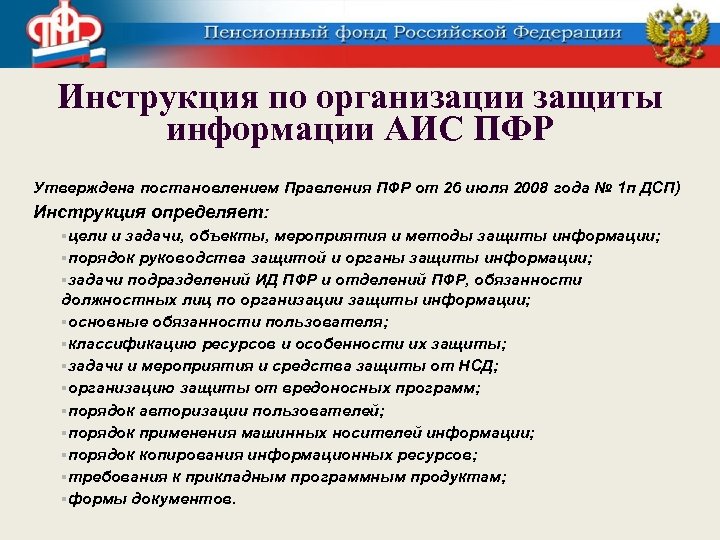 ПФР

Пенсионный фонд Российской Федерации

Инструкция по организации защиты информации АИС ПФР

Утверждена постановлением Правления ПФР от 26 июля 2008 года № 1п ДСП)

Инструкция определяет:

▪цели и задачи, объекты, мероприятия и методы защиты информации;
▪порядок руководства защитой и органы защиты информации;
▪задачи подразделений ИД ПФР и отделений ПФР, обязанности должностных лиц по организации защиты информации;
▪основные обязанности пользователя;
▪классификацию ресурсов и особенности их защиты;
▪задачи и мероприятия и средства защиты от НСД;
▪организацию защиты от вредоносных программ;
▪порядок авторизации пользователей;
▪порядок применения машинных носителей информации;
▪порядок копирования информационных ресурсов;
▪требования к прикладным программным продуктам;
▪формы документов.